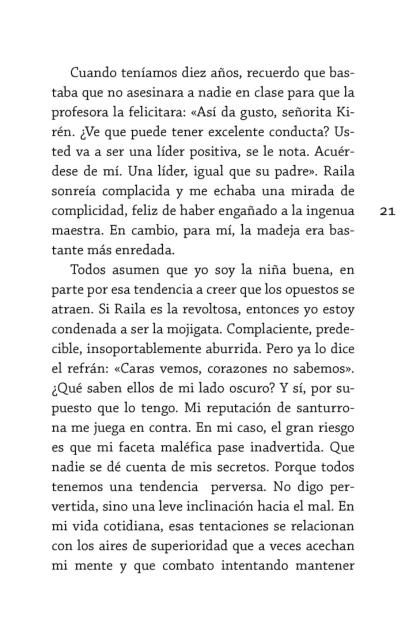 Cuando teníamos diez años, recuerdo que bastaba que no asesinara a nadie en clase para que la profesora la felicitara: «Así da gusto, señorita Kirén. ¿Ve que puede tener excelente conducta? Usted va a ser una líder positiva, se le nota. Acuérdese de mí. Una líder, igual que su padre». Raila sonreía complacida y me echaba una mirada de complicidad, feliz de haber engañado a la ingenua maestra. En cambio, para mí, la madeja era bastante más enredada.

21

Todos asumen que yo soy la niña buena, en parte por esa tendencia a creer que los opuestos se atraen. Si Raila es la revoltosa, entonces yo estoy condenada a ser la mojigata. Complaciente, predecible, insoportablemente aburrida. Pero ya lo dice el refrán: «Caras vemos, corazones no sabemos». ¿Qué saben ellos de mi lado oscuro? Y sí, por supuesto que lo tengo. Mi reputación de santurrona me juega en contra. En mi caso, el gran riesgo es que mi faceta maléfica pase inadvertida. Que nadie se dé cuenta de mis secretos. Porque todos tenemos una tendencia perversa. No digo pervertida, sino una leve inclinación hacia el mal. En mi vida cotidiana, esas tentaciones se relacionan con los aires de superioridad que a veces acechan mi mente y que combato intentando mantener